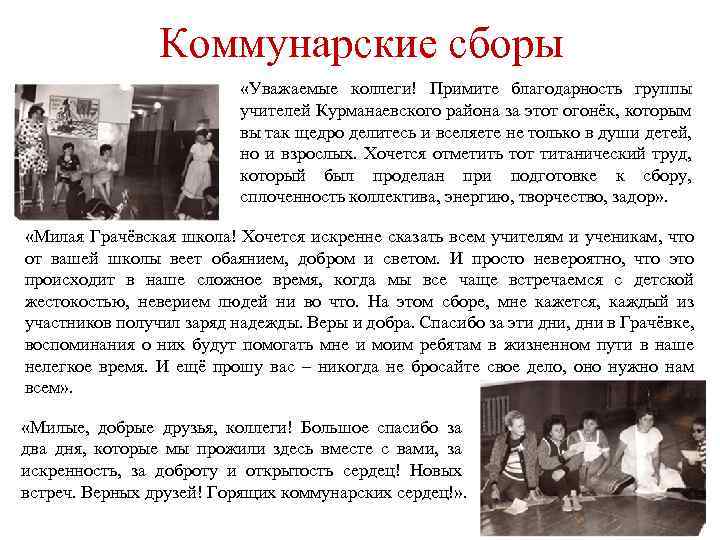 Коммунарские сборы

«Уважаемые коллеги! Примите благодарность группы учителей Курманаевского района за этот огонёк, которым вы так щедро делитесь и вселяете не только в души детей, но и взрослых. Хочется отметить тот титанический труд, который был проделан при подготовке к сбору, сплоченность коллектива, энергию, творчество, задор».

«Милая Грачёвская школа! Хочется искренне сказать всем учителям и ученикам, что от вашей школы веет обаянием, добром и светом. И просто невероятно, что это происходит в наше сложное время, когда мы все чаще встречаемся с детской жестокостью, неверием людей ни во что. На этом сборе, мне кажется, каждый из участников получил заряд надежды. Веры и добра. Спасибо за эти дни, дни в Грачёвке, воспоминания о них будут помогать мне и моим ребятам в жизненном пути в наше нелегкое время. И ещё прошу вас – никогда не бросайте свое дело, оно нужно нам всем».

«Милые, добрые друзья, коллеги! Большое спасибо за два дня, которые мы прожили здесь вместе с вами, за искренность, за доброту и открытость сердец! Новых встреч. Верных друзей! Горящих коммунарских сердец!».